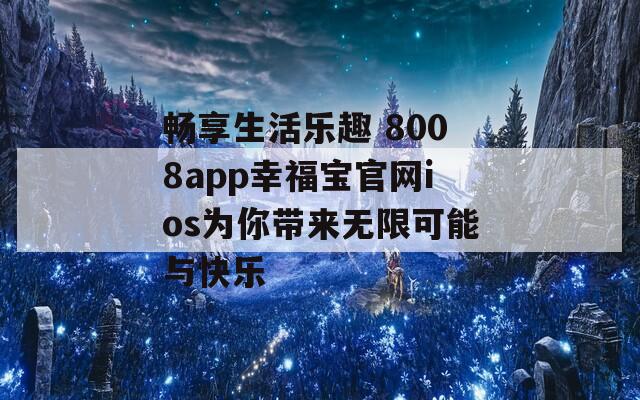 畅享生活乐趣 8008app幸福宝官网ios为你带来无限可能与快乐